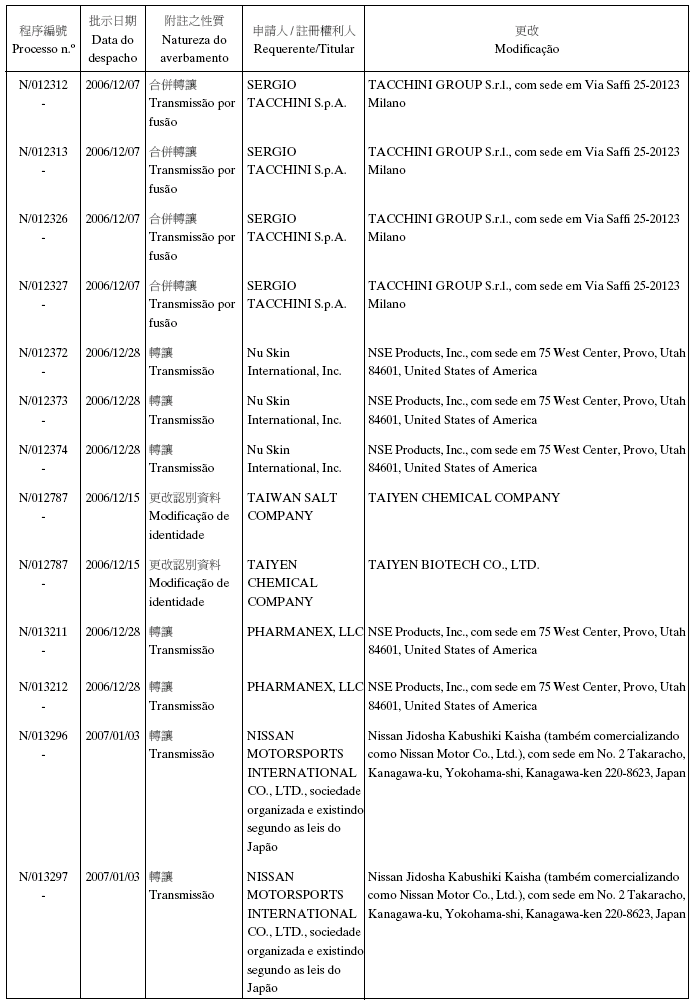 | 程序編號 Processo n.º | 批示日期 Data do despacho | 附註之性質 Natureza do averbamento | 申請人 / 註冊權利人 Requerente/Titular | 更改 Modificação |
|---|---|---|---|---|
| N/012312 - | 2006/12/07 | 合併轉讓 Transmissão por fusão | SERGIO TACCHINI S.p.A. | TACCHINI GROUP S.r.l., com sede em Via Saffi 25-20123 Milano |
| N/012313 - | 2006/12/07 | 合併轉讓 Transmissão por fusão | SERGIO TACCHINI S.p.A. | TACCHINI GROUP S.r.l., com sede em Via Saffi 25-20123 Milano |
| N/012326 - | 2006/12/07 | 合併轉讓 Transmissão por fusão | SERGIO TACCHINI S.p.A. | TACCHINI GROUP S.r.l., com sede em Via Saffi 25-20123 Milano |
| N/012327 - | 2006/12/07 | 合併轉讓 Transmissão por fusão | SERGIO TACCHINI S.p.A. | TACCHINI GROUP S.r.l., com sede em Via Saffi 25-20123 Milano |
| N/012372 - | 2006/12/28 | 轉讓 Transmissão | Nu Skin International, Inc. | NSE Products, Inc., com sede em 75 West Center, Provo, Utah 84601, United States of America |
| N/012373 - | 2006/12/28 | 轉讓 Transmissão | Nu Skin International, Inc. | NSE Products, Inc., com sede em 75 West Center, Provo, Utah 84601, United States of America |
| N/012374 - | 2006/12/28 | 轉讓 Transmissão | Nu Skin International, Inc. | NSE Products, Inc., com sede em 75 West Center, Provo, Utah 84601, United States of America |
| N/012787 - | 2006/12/15 | 更改認別資料 Modificação de identidade | TAIWAN SALT COMPANY | TAIYEN CHEMICAL COMPANY |
| N/012787 - | 2006/12/15 | 更改認別資料 Modificação de identidade | TAIYEN CHEMICAL COMPANY | TAIYEN BIOTECH CO., LTD. |
| N/013211 - | 2006/12/28 | 轉讓 Transmissão | PHARMANEX, LLC | NSE Products, Inc., com sede em 75 West Center, Provo, Utah 84601, United States of America |
| N/013212 - | 2006/12/28 | 轉讓 Transmissão | PHARMANEX, LLC | NSE Products, Inc., com sede em 75 West Center, Provo, Utah 84601, United States of America |
| N/013296 - | 2007/01/03 | 轉讓 Transmissão | NISSAN MOTORSPORTS INTERNATIONAL CO., LTD., sociedade organizada e existindo segundo as leis do Japão | Nissan Jidosha Kabushiki Kaisha (também comercializando como Nissan Motor Co., Ltd.), com sede em No. 2 Takaracho, Kanagawa-ku, Yokohama-shi, Kanagawa-ken 220-8623, Japan |
| N/013297 - | 2007/01/03 | 轉讓 Transmissão | NISSAN MOTORSPORTS INTERNATIONAL CO., LTD., sociedade organizada e existindo segundo as leis do Japão | Nissan Jidosha Kabushiki Kaisha (também comercializando como Nissan Motor Co., Ltd.), com sede em No. 2 Takaracho, Kanagawa-ku, Yokohama-shi, Kanagawa-ken 220-8623, Japan |